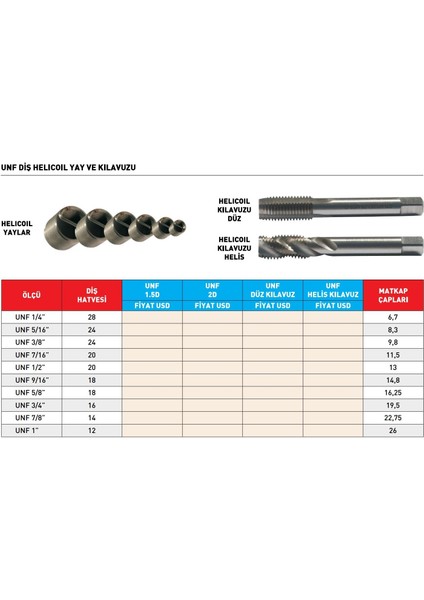 UNF DİŞ HELICOIL YAY VE KILAVUZU

HELICOIL YAYLAR

HELICOIL KILAVUZU DÜZ

HELICOIL KILAVUZU HELİS

| ÖLÇÜ | DİŞ HATVESİ | UNF 1.5D FİYAT USD | UNF 2D FİYAT USD | UNF DÜZ KILAVUZ FİYAT USD | UNF HELİS KILAVUZ FİYAT USD | MATKAP ÇAPLARI |
|---|---|---|---|---|---|---|
| UNF 1/4" | 28 | | | | | 6,7 |
| UNF 5/16" | 24 | | | | | 8,3 |
| UNF 3/8" | 24 | | | | | 9,8 |
| UNF 7/16" | 20 | | | | | 11,5 |
| UNF 1/2" | 20 | | | | | 13 |
| UNF 9/16" | 18 | | | | | 14,8 |
| UNF 5/8" | 18 | | | | | 16,25 |
| UNF 3/4" | 16 | | | | | 19,5 |
| UNF 7/8" | 14 | | | | | 22,75 |
| UNF 1" | 12 | | | | | 26 |